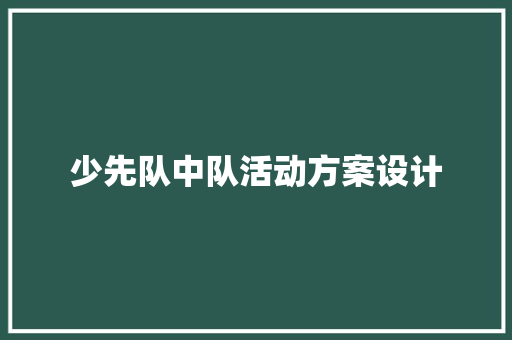 少先队中队活动方案设计